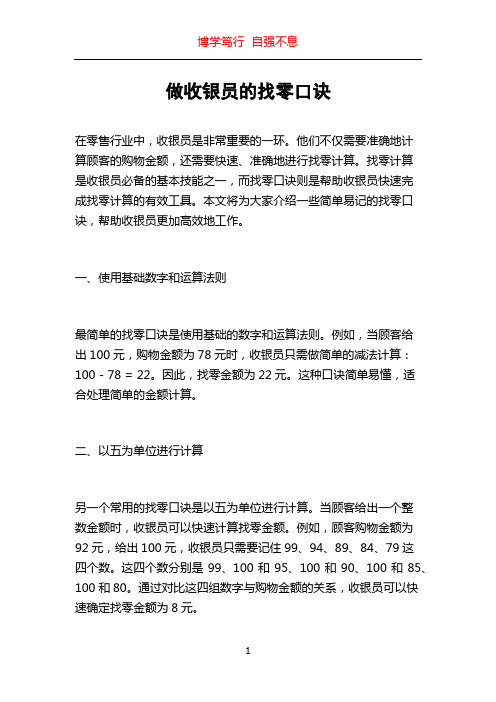 博学笃行 自强不息

做收银员的找零口诀

在零售行业中，收银员是非常重要的一环。他们不仅需要准确地计算顾客的购物金额，还需要快速、准确地进行找零计算。找零计算是收银员必备的基本技能之一，而找零口诀则是帮助收银员快速完成找零计算的有效工具。本文将为大家介绍一些简单易记的找零口诀，帮助收银员更加高效地工作。

一、使用基础数字和运算法则

最简单的找零口诀是使用基础的数字和运算法则。例如，当顾客给出 100 元，购物金额为 78 元时，收银员只需做简单的减法计算：100 - 78 = 22。因此，找零金额为 22 元。这种口诀简单易懂，适合处理简单的金额计算。

二、以五为单位进行计算

另一个常用的找零口诀是以五为单位进行计算。当顾客给出一个整数金额时，收银员可以快速计算找零金额。例如，顾客购物金额为 92 元，给出 100 元，收银员只需要记住 99、94、89、84、79 这四个数。这四个数分别是 99、100 和 95、100 和 90、100 和 85、100 和 80。通过对比这四组数字与购物金额的关系，收银员可以快速确定找零金额为 8 元。

1